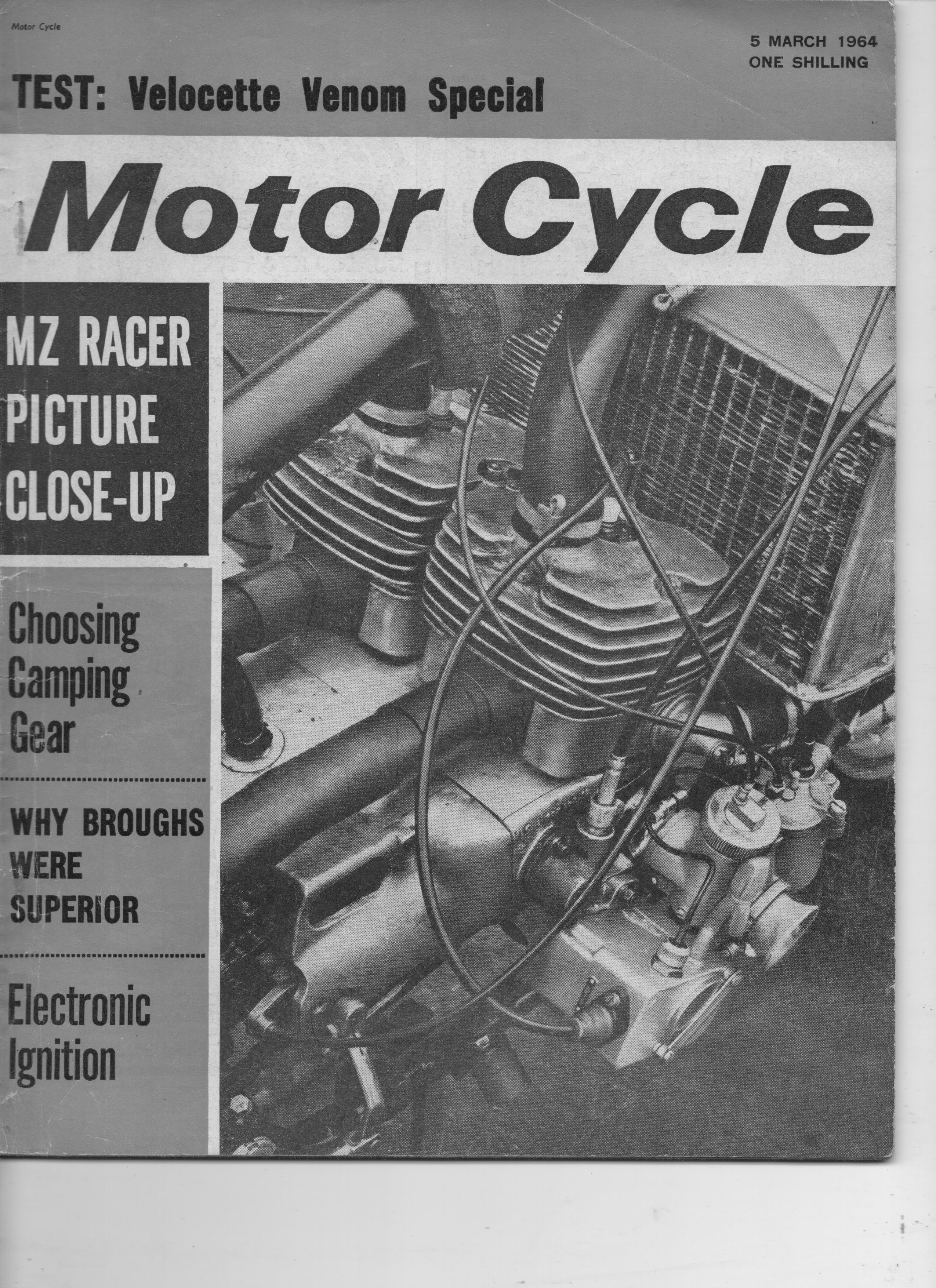 Motor Cycle

5 MARCH 1964
ONE SHILLING

TEST: Velocette Venom Special

Motor Cycle

MZ RACER PICTURE CLOSE-UP

Choosing Camping Gear

WHY BROUGHS WERE SUPERIOR

Electronic Ignition